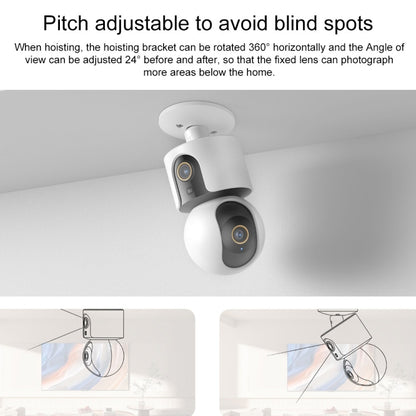 Pitch adjustable to avoid blind spots

When hoisting, the hoisting bracket can be rotated 360° horizontally and the Angle of view can be adjusted 24° before and after, so that the fixed lens can photograph more areas below the home.